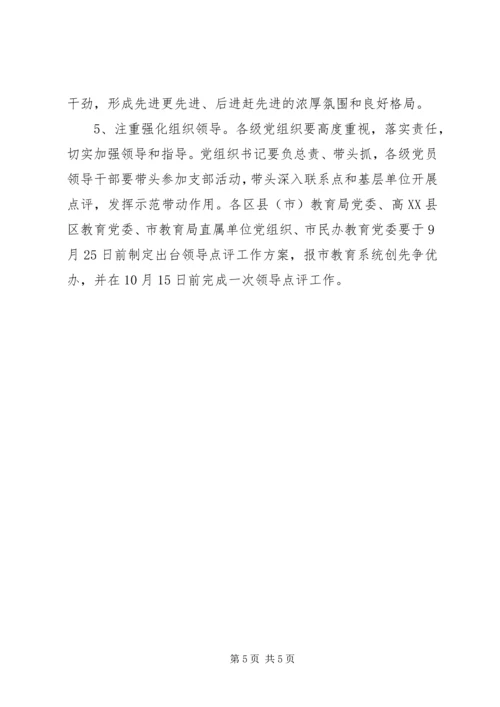 干劲，形成先进更先进、后进赶先进的浓厚氛围和良好格局。

5、注重强化组织领导。各级党组织要高度重视，落实责任，切实加强领导和指导。党组织书记要负总责、带头抓，各级党员领导干部要带头参加支部活动，带头深入联系点和基层单位开展点评，发挥示范带动作用。各区县（市）教育局党委、高XX县区教育党委、市教育局直属单位党组织、市民办教育党委要于9月25日前制定出台领导点评工作方案，报市教育系统创先争优办，并在10月15日前完成一次领导点评工作。

第5页 共5页